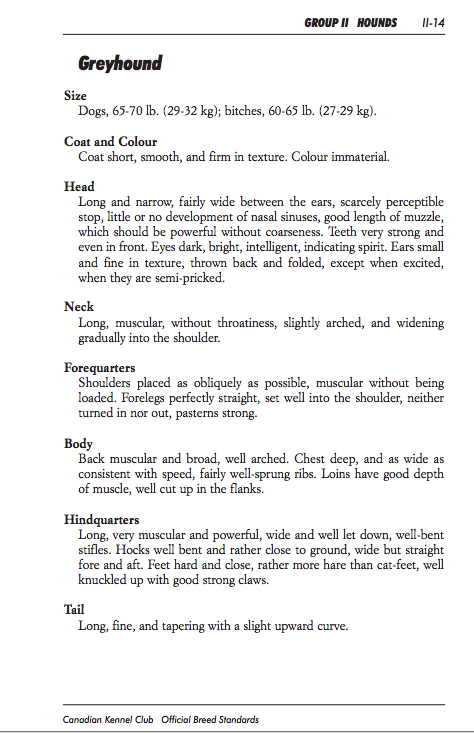 GROUP II HOUNDS II-14

Greyhound

Size
Dogs, 65-70 lb. (29-32 kg); bitches, 60-65 lb. (27-29 kg).

Coat and Colour
Coat short, smooth, and firm in texture. Colour immaterial.

Head
Long and narrow, fairly wide between the ears, scarcely perceptible stop, little or no development of nasal sinuses, good length of muzzle, which should be powerful without coarseness. Teeth very strong and even in front. Eyes dark, bright, intelligent, indicating spirit. Ears small and fine in texture, thrown back and folded, except when excited, when they are semi-pricked.

Neck
Long, muscular, without throatiness, slightly arched, and widening gradually into the shoulder.

Forequarters
Shoulders placed as obliquely as possible, muscular without being loaded. Forelegs perfectly straight, set well into the shoulder, neither turned in nor out, pasterns strong.

Body
Back muscular and broad, well arched. Chest deep, and as wide as consistent with speed, fairly well-sprung ribs. Loins have good depth of muscle, well cut up in the flanks.

Hindquarters
Long, very muscular and powerful, wide and well let down, well-bent stifles. Hocks well bent and rather close to ground, wide but straight fore and aft. Feet hard and close, rather more hare than cat-feet, well knuckled up with good strong claws.

Tail
Long, fine, and tapering with a slight upward curve.

Canadian Kennel Club Official Breed Standards